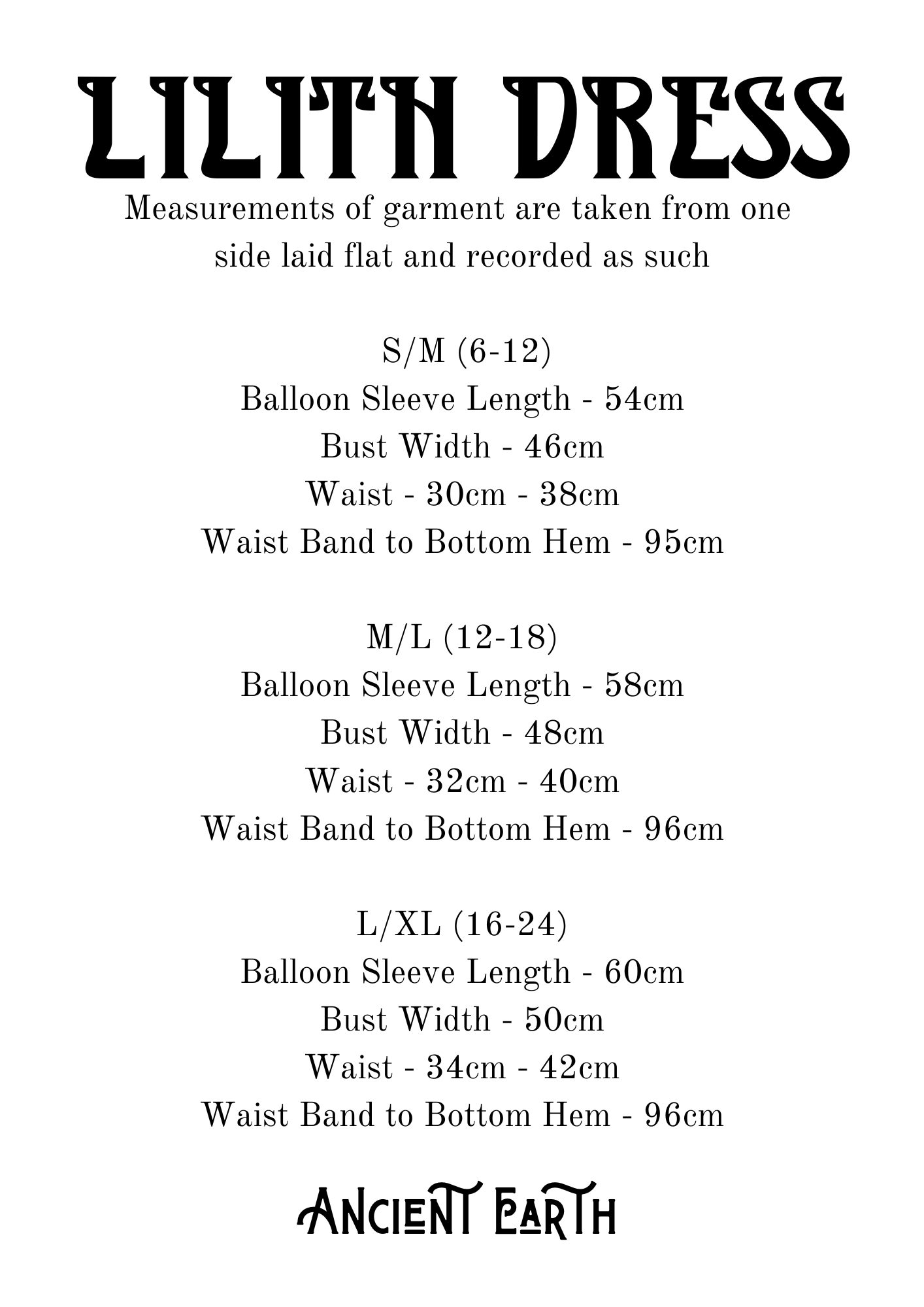 LILITH DRESS

Measurements of garment are taken from one side laid flat and recorded as such

S/M (6-12)
Balloon Sleeve Length - 54cm
Bust Width - 46cm
Waist - 30cm - 38cm
Waist Band to Bottom Hem - 95cm

M/L (12-18)
Balloon Sleeve Length - 58cm
Bust Width - 48cm
Waist - 32cm - 40cm
Waist Band to Bottom Hem - 96cm

L/XL (16-24)
Balloon Sleeve Length - 60cm
Bust Width - 50cm
Waist - 34cm - 42cm
Waist Band to Bottom Hem - 96cm

ANCIENT EARTH